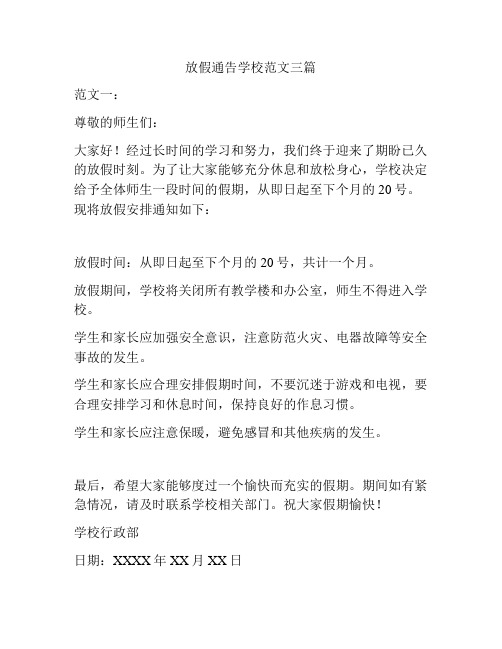 放假通告学校范文三篇

范文一：

尊敬的师生们：

大家好！经过长时间的学习和努力，我们终于迎来了期盼已久的放假时刻。为了让大家能够充分休息和放松身心，学校决定给予全体师生一段时间的假期，从即日起至下个月的 20 号。现将放假安排通知如下：

放假时间：从即日起至下个月的 20 号，共计一个月。

放假期间，学校将关闭所有教学楼和办公室，师生不得进入学校。

学生和家长应加强安全意识，注意防范火灾、电器故障等安全事故的发生。

学生和家长应合理安排假期时间，不要沉迷于游戏和电视，要合理安排学习和休息时间，保持良好的作息习惯。

学生和家长应注意保暖，避免感冒和其他疾病的发生。

最后，希望大家能够度过一个愉快而充实的假期。期间如有紧急情况，请及时联系学校相关部门。祝大家假期愉快！

学校行政部

日期：XXXX 年 XX 月 XX 日